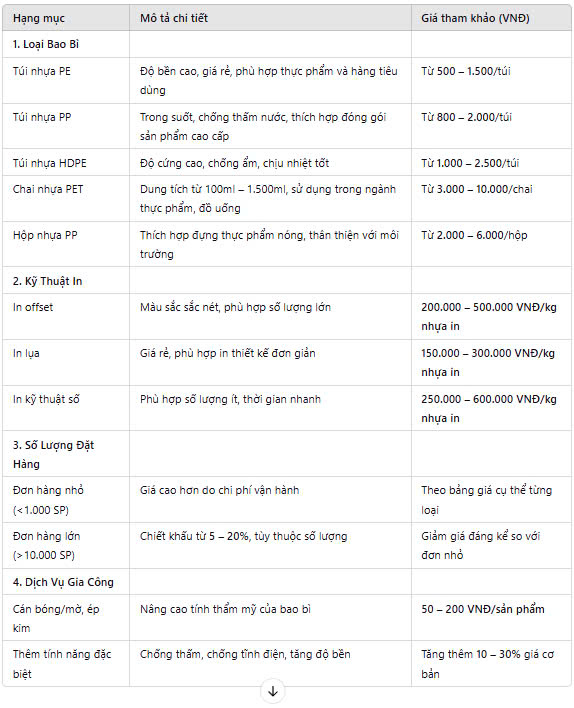 | Hạng mục | Mô tả chi tiết | Giá tham khảo (VNĐ) |
|---|---|---|
| 1. Loại Bao Bì | | |
| Túi nhựa PE | Độ bền cao, giá rẻ, phù hợp thực phẩm và hàng tiêu dùng | Từ 500 – 1.500/túi |
| Túi nhựa PP | Trong suốt, chống thấm nước, thích hợp đóng gói sản phẩm cao cấp | Từ 800 – 2.000/túi |
| Túi nhựa HDPE | Độ cứng cao, chống ẩm, chịu nhiệt tốt | Từ 1.000 – 2.500/túi |
| Chai nhựa PET | Dung tích từ 100ml – 1.500ml, sử dụng trong ngành thực phẩm, đồ uống | Từ 3.000 – 10.000/chai |
| Hộp nhựa PP | Thích hợp đựng thực phẩm nóng, thân thiện với môi trường | Từ 2.000 – 6.000/hộp |
| 2. Kỹ Thuật In | | |
| In offset | Màu sắc sắc nét, phù hợp số lượng lớn | 200.000 – 500.000 VNĐ/kg nhựa in |
| In lụa | Giá rẻ, phù hợp in thiết kế đơn giản | 150.000 – 300.000 VNĐ/kg nhựa in |
| In kỹ thuật số | Phù hợp số lượng ít, thời gian nhanh | 250.000 – 600.000 VNĐ/kg nhựa in |
| 3. Số Lượng Đặt Hàng | | |
| Đơn hàng nhỏ (<1.000 SP) | Giá cao hơn do chi phí vận hành | Theo bảng giá cụ thể từng loại |
| Đơn hàng lớn (>10.000 SP) | Chiết khấu từ 5 – 20%, tùy thuộc số lượng | Giảm giá đáng kể so với đơn nhỏ |
| 4. Dịch Vụ Gia Công | | |
| Cán bóng/mờ, ép kim | Nâng cao tính thẩm mỹ của bao bì | 50 – 200 VNĐ/sản phẩm |
| Thêm tính năng đặc biệt | Chống thấm, chống tĩnh điện, tăng độ bền | Tăng thêm 10 – 30% giá cơ bản |